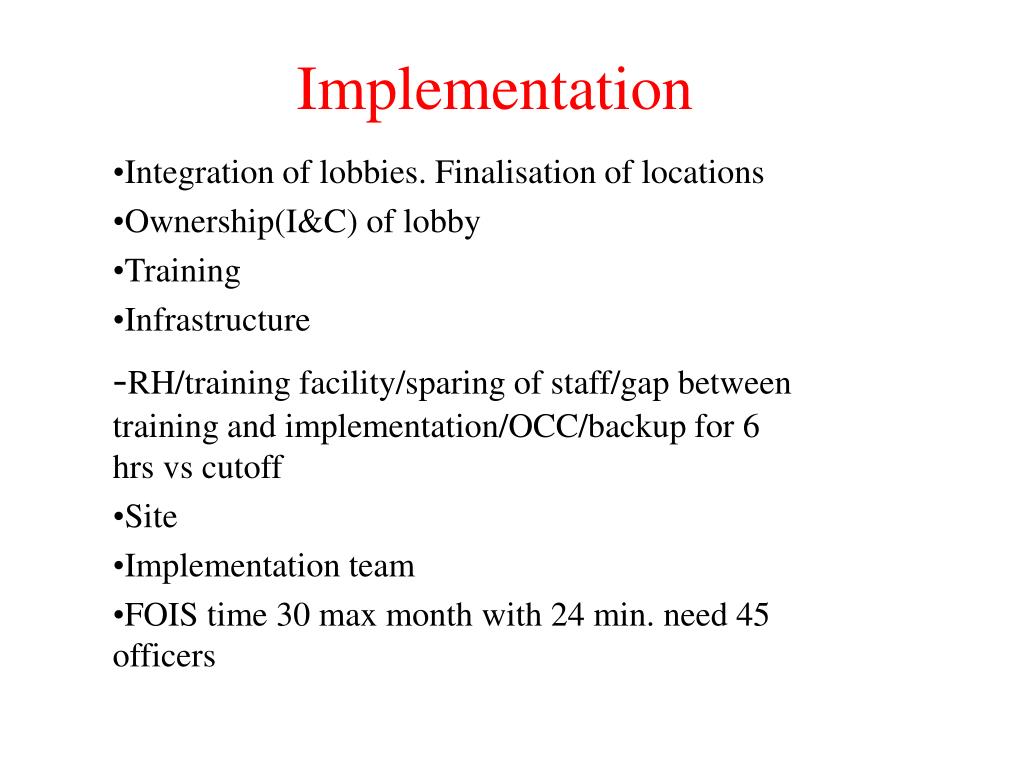 Implementation

•Integration of lobbies. Finalisation of locations

•Ownership(I&C) of lobby

•Training

•Infrastructure

-RH/training facility/sparing of staff/gap between training and implementation/OCC/backup for 6 hrs vs cutoff

•Site

•Implementation team

•FOIS time 30 max month with 24 min. need 45 officers